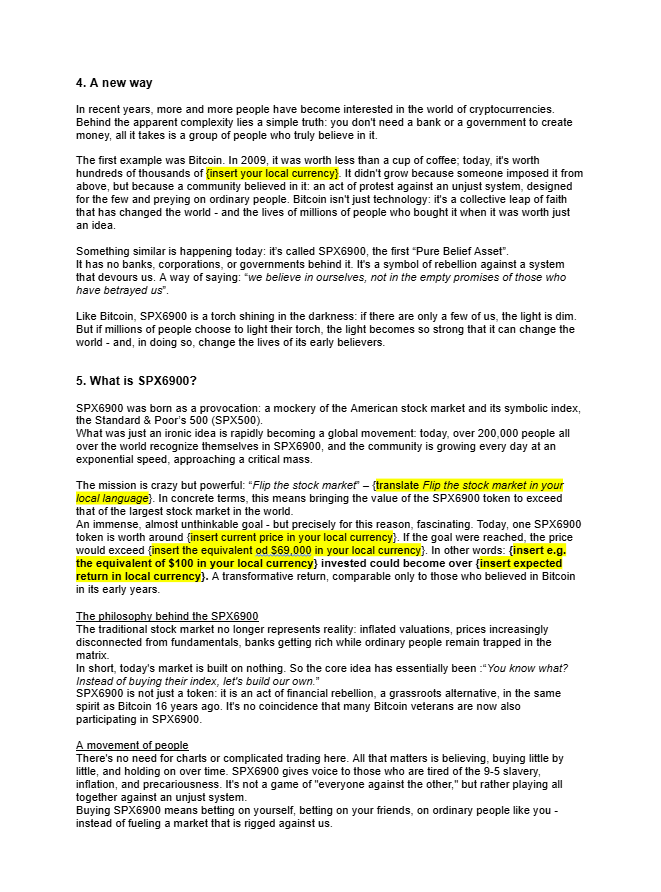 4. A new way

In recent years, more and more people have become interested in the world of cryptocurrencies. Behind the apparent complexity lies a simple truth: you don't need a bank or a government to create money, all it takes is a group of people who truly believe in it.

The first example was Bitcoin. In 2009, it was worth less than a cup of coffee; today, it's worth hundreds of thousands of {insert your local currency}. It didn't grow because someone imposed it from above, but because a community believed in it: an act of protest against an unjust system, designed for the few and preying on ordinary people. Bitcoin isn't just technology: it's a collective leap of faith that has changed the world - and the lives of millions of people who bought it when it was worth just an idea.

Something similar is happening today: it's called SPX6900, the first "Pure Belief Asset".
It has no banks, corporations, or governments behind it. It's a symbol of rebellion against a system that devours us. A way of saying: "we believe in ourselves, not in the empty promises of those who have betrayed us".

Like Bitcoin, SPX6900 is a torch shining in the darkness: if there are only a few of us, the light is dim. But if millions of people choose to light their torch, the light becomes so strong that it can change the world - and, in doing so, change the lives of its early believers.

5. What is SPX6900?

SPX6900 was born as a provocation: a mockery of the American stock market and its symbolic index, the Standard & Poor's 500 (SPX500).
What was just an ironic idea is rapidly becoming a global movement: today, over 200,000 people all over the world recognize themselves in SPX6900, and the community is growing every day at an exponential speed, approaching a critical mass.

The mission is crazy but powerful: "Flip the stock market" – {translate Flip the stock market in your local language}. In concrete terms, this means bringing the value of the SPX6900 token to exceed that of the largest stock market in the world.
An immense, almost unthinkable goal - but precisely for this reason, fascinating. Today, one SPX6900 token is worth around {insert current price in your local currency}. If the goal were reached, the price would exceed {insert the equivalent od $69,000 in your local currency}. In other words: {insert e.g. the equivalent of $100 in your local currency} invested could become over {insert expected return in local currency}. A transformative return, comparable only to those who believed in Bitcoin in its early years.

The philosophy behind the SPX6900
The traditional stock market no longer represents reality: inflated valuations, prices increasingly disconnected from fundamentals, banks getting rich while ordinary people remain trapped in the matrix.
In short, today's market is built on nothing. So the core idea has essentially been :"You know what? Instead of buying their index, let's build our own."
SPX6900 is not just a token: it is an act of financial rebellion, a grassroots alternative, in the same spirit as Bitcoin 16 years ago. It's no coincidence that many Bitcoin veterans are now also participating in SPX6900.

A movement of people
There's no need for charts or complicated trading here. All that matters is believing, buying little by little, and holding on over time. SPX6900 gives voice to those who are tired of the 9-5 slavery, inflation, and precariousness. It's not a game of "everyone against the other," but rather playing all together against an unjust system.
Buying SPX6900 means betting on yourself, betting on your friends, on ordinary people like you - instead of fueling a market that is rigged against us.